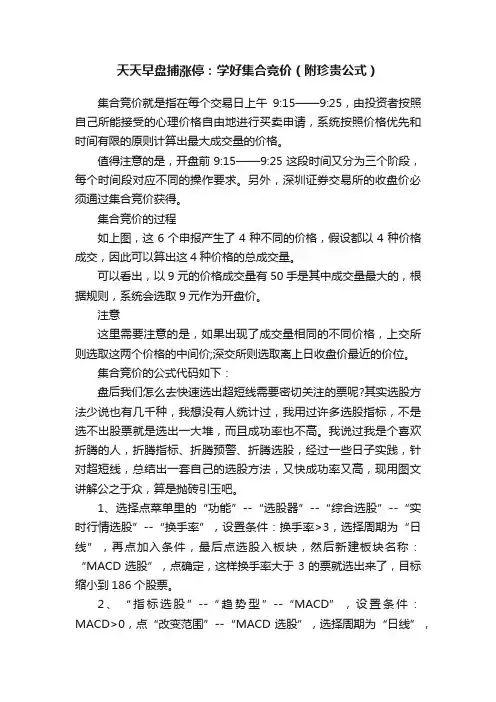 天天早盘捕涨停：学好集合竞价（附珍贵公式）

集合竞价就是指在每个交易日上午 9:15——9:25，由投资者按照自己所能接受的心理价格自由地进行买卖申请，系统按照价格优先和时间有限的原则计算出最大成交量的价格。

值得注意的是，开盘前 9:15——9:25 这段时间又分为三个阶段，每个时间段对应不同的操作要求。另外，深圳证券交易所的收盘价必须通过集合竞价获得。

集合竞价的过程

如上图，这 6 个申报产生了 4 种不同的价格，假设都以 4 种价格成交，因此可以算出这 4 种价格的总成交量。

可以看出，以 9 元的价格成交量有 50 手是其中成交量最大的，根据规则，系统会选取 9 元作为开盘价。

注意

这里需要注意的是，如果出现了成交量相同的不同价格，上交所则选取这两个价格的中间价;深交所则选取离上日收盘价最近的价位。

集合竞价的公式代码如下：

盘后我们怎么去快速选出超短线需要密切关注的票呢?其实选股方法少说也有几千种，我想没有人统计过，我用过许多选股指标，不是选不出股票就是选出一大堆，而且成功率也不高。我说过我是个喜欢折腾的人，折腾指标、折腾预警、折腾选股，经过一些日子实践，针对超短线，总结出一套自己的选股方法，又快成功率又高，现用图文讲解公之于众，算是抛砖引玉吧。

1、选择点菜单里的“功能”--“选股器”--“综合选股”--“实时行情选股”--“换手率”，设置条件：换手率>3，选择周期为“日线”，再点加入条件，最后点选股入板块，然后新建板块名称：“MACD 选股”，点确定，这样换手率大于 3 的票就选出来了，目标缩小到 186 个股票。

2、“指标选股”--“趋势型”--“MACD”，设置条件：MACD>0，点“改变范围”--“MACD 选股”，选择周期为“日线”，